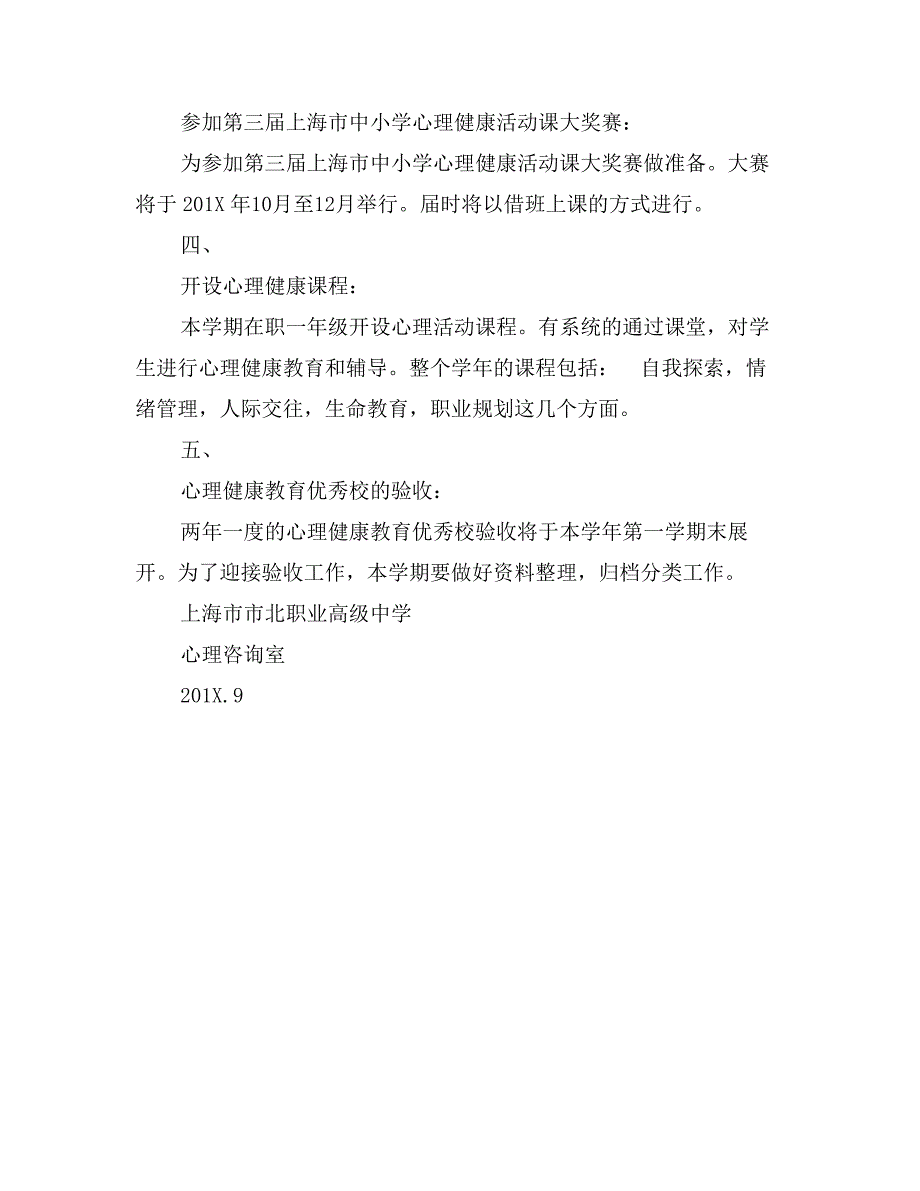 参加第三届上海市中小学心理健康活动课大奖赛：

为参加第三届上海市中小学心理健康活动课大奖赛做准备。大赛将于 201X 年10月至12月举行。届时将以借班上课的方式进行。

四、

开设心理健康课程：

本学期在职一年级开设心理活动课程。有系统的通过课堂，对学生进行心理健康教育和辅导。整个学年的课程包括： 自我探索，情绪管理，人际交往，生命教育，职业规划这几个方面。

五、

心理健康教育优秀校的验收：

两年一度的心理健康教育优秀校验收将于本学年第一学期末展开。为了迎接验收工作，本学期要做好资料整理，归档分类工作。

上海市市北职业高级中学

心理咨询室

201X.9